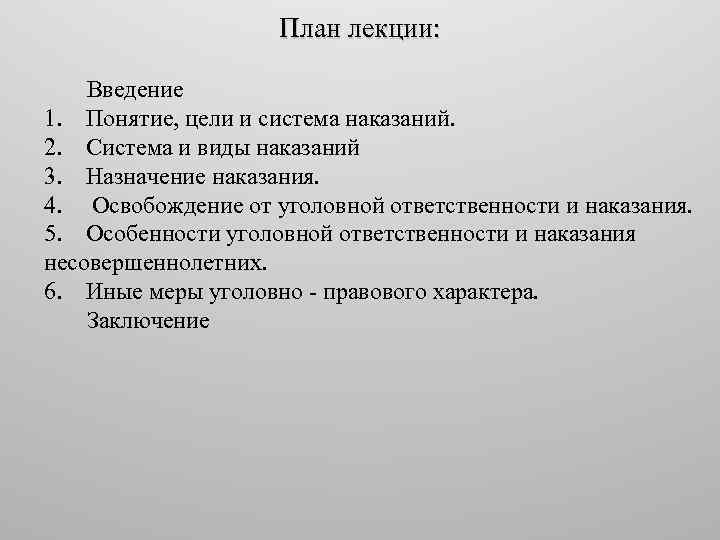 План лекции:

Введение
1. Понятие, цели и система наказаний.
2. Система и виды наказаний
3. Назначение наказания.
4. Освобождение от уголовной ответственности и наказания.
5. Особенности уголовной ответственности и наказания несовершеннолетних.
6. Иные меры уголовно - правового характера.
Заключение